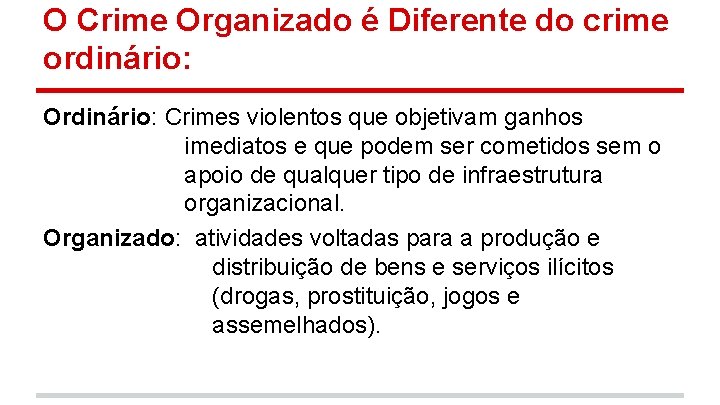 O Crime Organizado é Diferente do crime ordinário:

Ordinário: Crimes violentos que objetivam ganhos imediatos e que podem ser cometidos sem o apoio de qualquer tipo de infraestrutura organizacional.

Organizado: atividades voltadas para a produção e distribuição de bens e serviços ilícitos (drogas, prostituição, jogos e assemelhados).